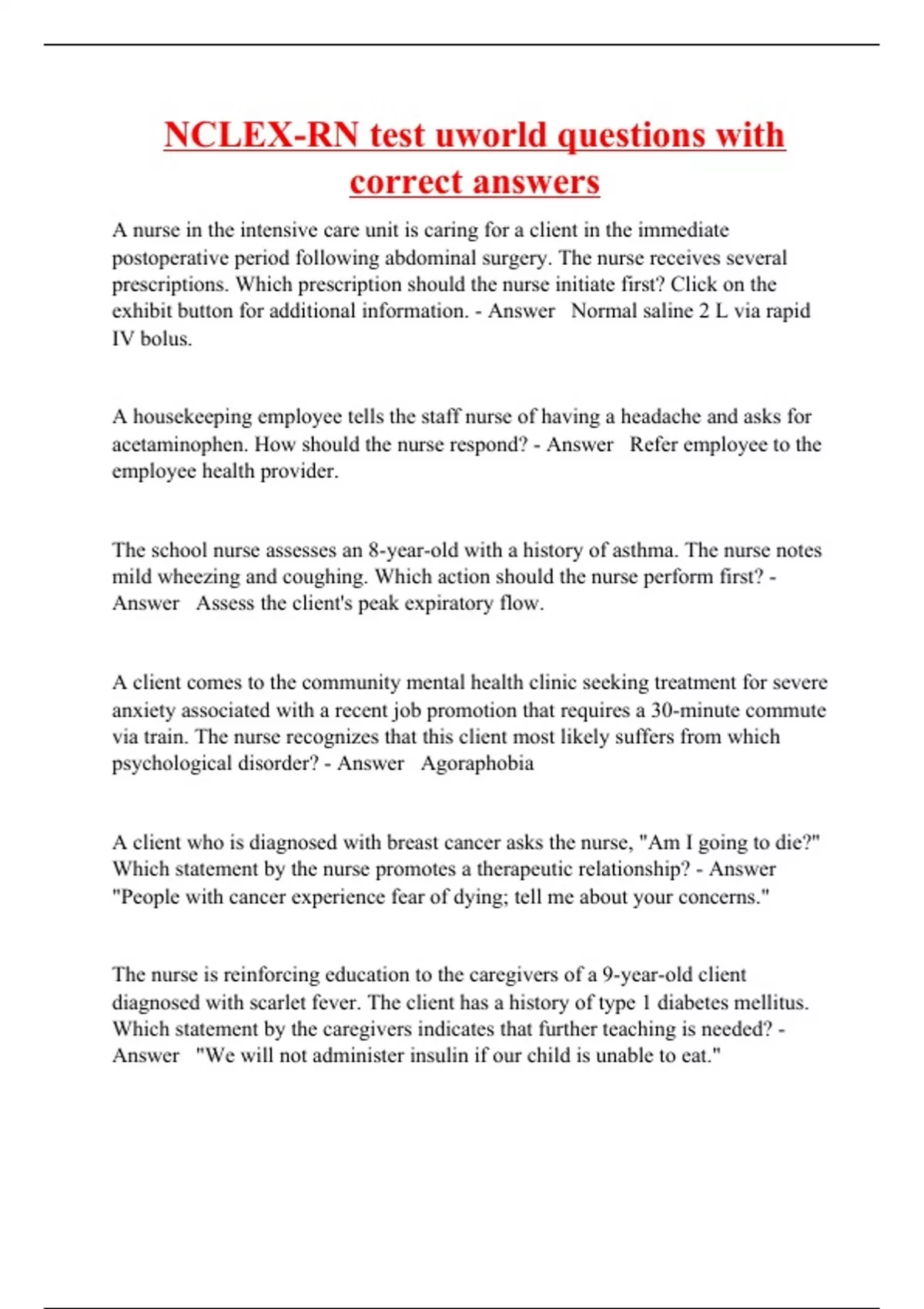 NCLEX-RN test uworld questions with correct answers

A nurse in the intensive care unit is caring for a client in the immediate postoperative period following abdominal surgery. The nurse receives several prescriptions. Which prescription should the nurse initiate first? Click on the exhibit button for additional information. - Answer   Normal saline 2 L via rapid IV bolus.

A housekeeping employee tells the staff nurse of having a headache and asks for acetaminophen. How should the nurse respond? - Answer   Refer employee to the employee health provider.

The school nurse assesses an 8-year-old with a history of asthma. The nurse notes mild wheezing and coughing. Which action should the nurse perform first? - Answer   Assess the client's peak expiratory flow.

A client comes to the community mental health clinic seeking treatment for severe anxiety associated with a recent job promotion that requires a 30-minute commute via train. The nurse recognizes that this client most likely suffers from which psychological disorder? - Answer   Agoraphobia

A client who is diagnosed with breast cancer asks the nurse, "Am I going to die?" Which statement by the nurse promotes a therapeutic relationship? - Answer   "People with cancer experience fear of dying; tell me about your concerns."

The nurse is reinforcing education to the caregivers of a 9-year-old client diagnosed with scarlet fever. The client has a history of type 1 diabetes mellitus. Which statement by the caregivers indicates that further teaching is needed? - Answer   "We will not administer insulin if our child is unable to eat."